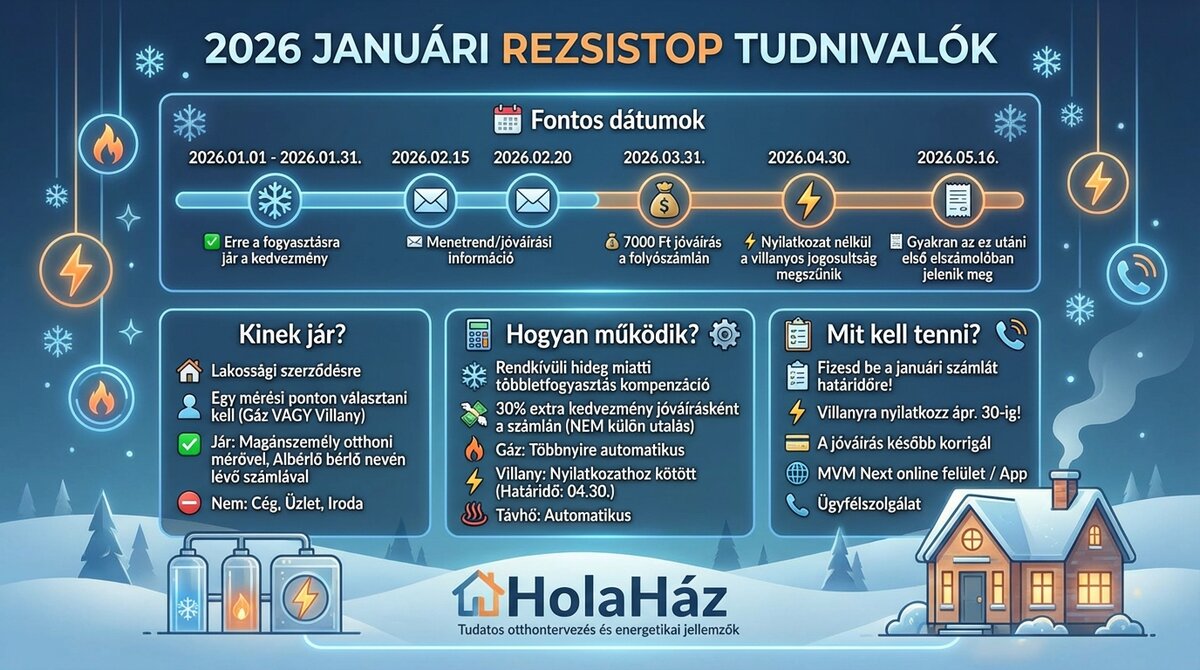 2026 JANUÁRI REZSISTOP TUDNIVALÓK

Fontos dátumok

2026.01.01 - 2026.01.31.
Erre a fogyasztásra jár a kedvezmény

2026.02.15

2026.02.20
Menetrend/jóváírási információ

2026.03.31.
7000 Ft jóváírás a folyószámlán

2026.04.30.
Nyilatkozat nélkül a villanyos jogosultság megszűnik

2026.05.16.
Gyakran az ez utáni első elszámolóban jelenik meg

Kinek jár?
Lakossági szerződésre
Egy mérési ponton választani kell (Gáz VAGY Villany)
Jár: Magánszemély otthoni mérővel, Albérlő bérlő nevén lévő számlával
Nem: Cég, Üzlet, Iroda

Hogyan működik?
Rendkívüli hideg miatti többletfogyasztás kompenzáció
30% extra kedvezmény jóváírásként a számlán (NEM külön utalás)
Gáz: Többnyire automatikus
Villany: Nyilatkozathoz kötött (Határidő: 04.30.)
Távhő: Automatikus

Mit kell tenni?
Fizesd be a januári számlát határidőre!
Villanyra nyilatkozz ápr. 30-ig!
A jóváírás később korrigál
MVM Next online felület / App
Ügyfélszolgálat

HolaHáz
Tudatos otthontervezés és energetikai jellemzők